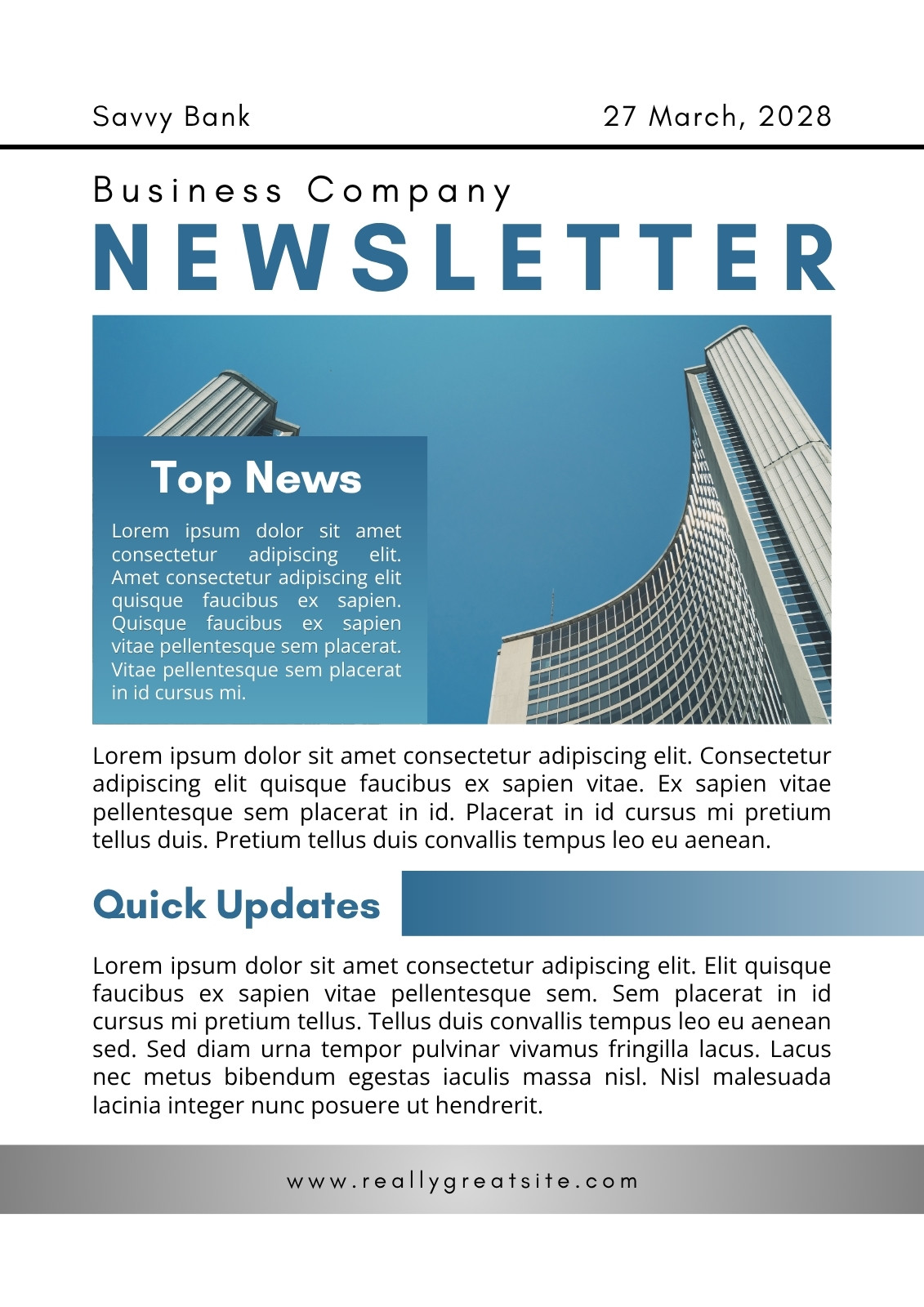 Savvy Bank

27 March, 2028

Business Company

NEWSLETTER

Top News

Lorem ipsum dolor sit amet consectetur adipiscing elit. Amet consectetur adipiscing elit quisque faucibus ex sapien. Quisque faucibus ex sapien vitae pellentesque sem placerat. Vitae pellentesque sem placerat in id cursus mi.

Lorem ipsum dolor sit amet consectetur adipiscing elit. Consectetur adipiscing elit quisque faucibus ex sapien vitae. Ex sapien vitae pellentesque sem placerat in id. Placerat in id cursus mi pretium tellus duis. Pretium tellus duis convallis tempus leo eu aenean.

Quick Updates

Lorem ipsum dolor sit amet consectetur adipiscing elit. Elit quisque faucibus ex sapien vitae pellentesque sem. Sem placerat in id cursus mi pretium tellus. Tellus duis convallis tempus leo eu aenean sed. Sed diam urna tempor pulvinar vivamus fringilla lacus. Lacus nec metus bibendum egestas iaculis massa nisl. Nisl malesuada lacinia integer nunc posuere ut hendrerit.

www.reallygreatsite.com